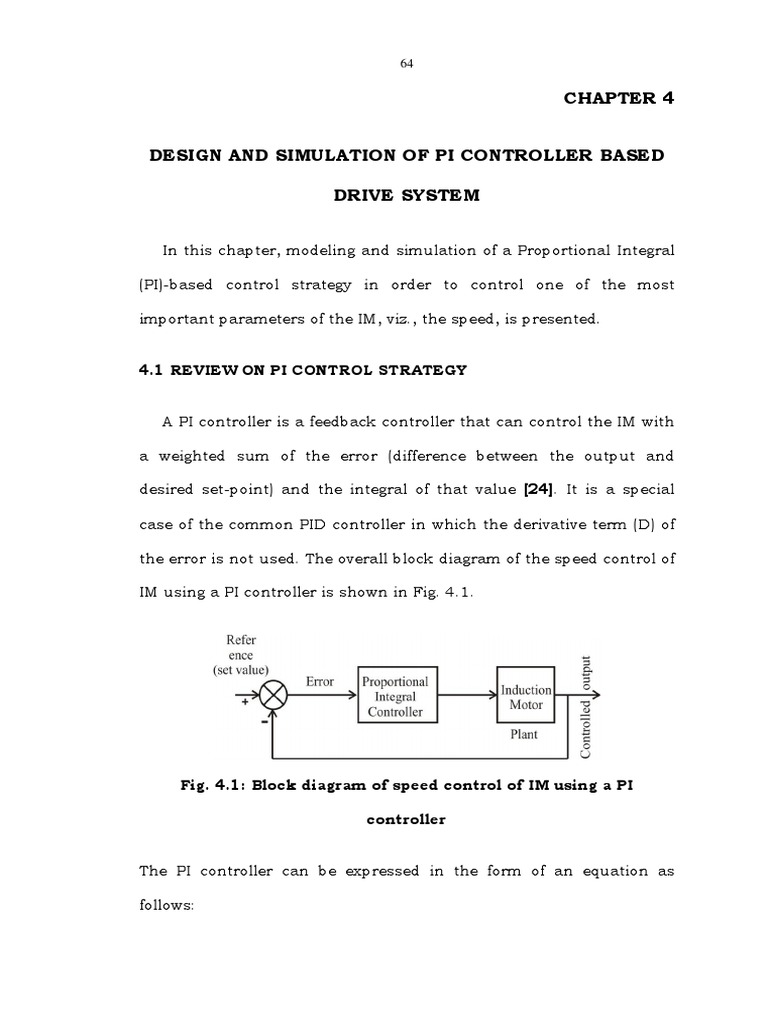 64

CHAPTER 4

DESIGN AND SIMULATION OF PI CONTROLLER BASED DRIVE SYSTEM

In this chapter, modeling and simulation of a Proportional Integral (PI)-based control strategy in order to control one of the most important parameters of the IM, viz., the speed, is presented.

4.1 REVIEW ON PI CONTROL STRATEGY

A PI controller is a feedback controller that can control the IM with a weighted sum of the error (difference between the output and desired set-point) and the integral of that value [24]. It is a special case of the common PID controller in which the derivative term (D) of the error is not used. The overall block diagram of the speed control of IM using a PI controller is shown in Fig. 4.1.

Refer ence (set value)
+
-
Error
Proportional Integral Controller
Induction Motor
Plant
Controlled output

Fig. 4.1: Block diagram of speed control of IM using a PI controller

The PI controller can be expressed in the form of an equation as follows: